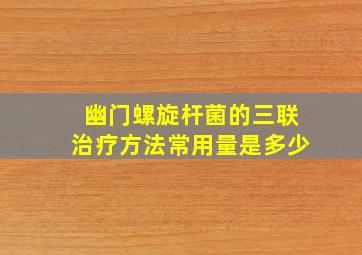 幽门螺旋杆菌的三联治疗方法常用量是多少